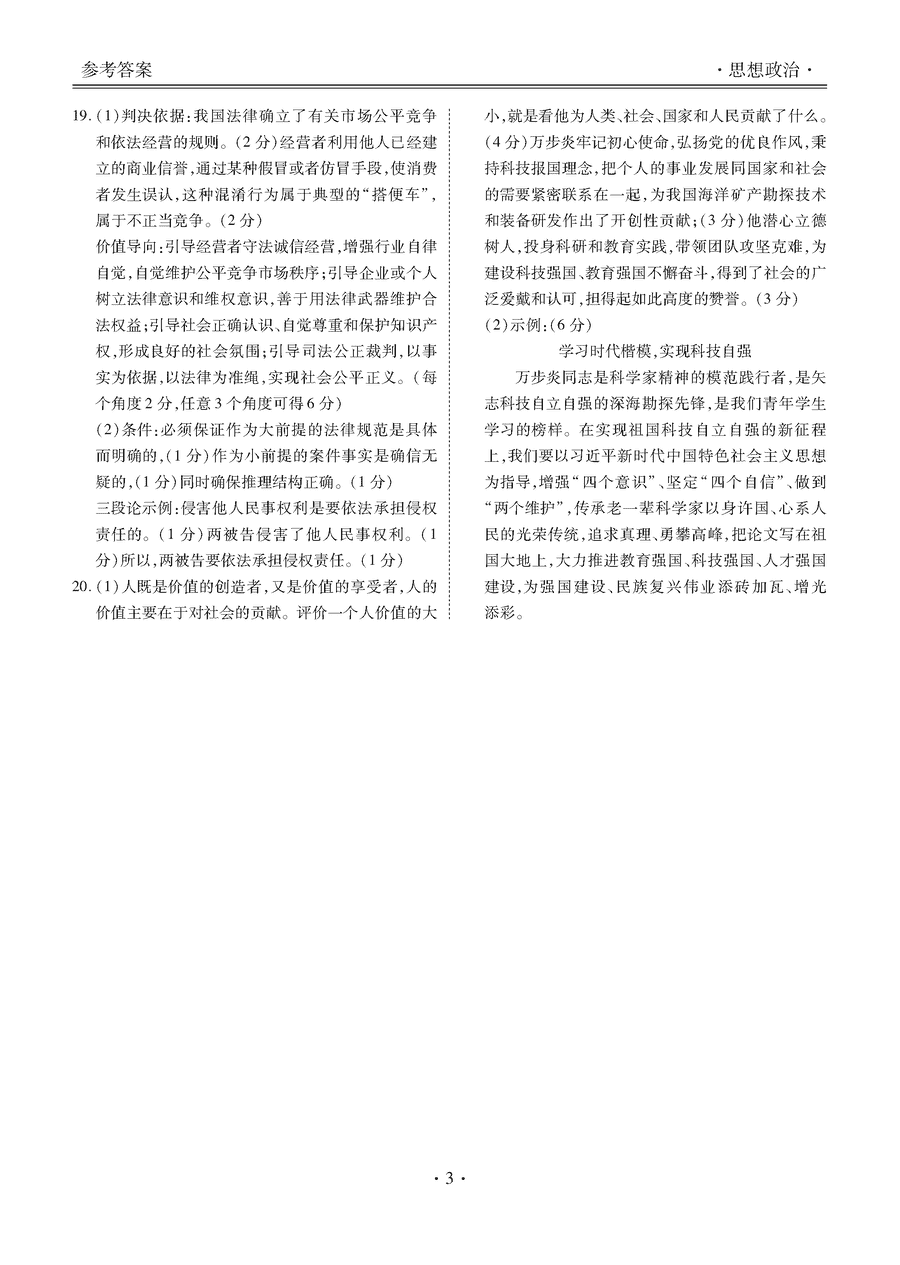 参考答案

·思想政治·

19.(1)判决依据:我国法律确立了有关市场公平竞争和依法经营的规则。(2分)经营者利用他人已经建立的商业信誉,通过某种假冒或者仿冒手段,使消费者发生误认,这种混淆行为属于典型的“搭便车”,属于不正当竞争。(2分)

价值导向:引导经营者守法诚信经营,增强行业自律自觉,自觉维护公平竞争市场秩序;引导企业或个人树立法律意识和维权意识,善于用法律武器维护合法权益;引导社会正确认识、自觉尊重和保护知识产权,形成良好的社会氛围;引导司法公正裁判,以事实为依据,以法律为准绳,实现社会公平正义。(每个角度2分,任意3个角度可得6分)

(2)条件:必须保证作为大前提的法律规范是具体而明确的,(1分)作为小前提的案件事实是确信无疑的,(1分)同时确保推理结构正确。(1分)

三段论示例:侵害他人民事权利是要依法承担侵权责任的。(1分)两被告侵害了他人民事权利。(1分)所以,两被告要依法承担侵权责任。(1分)

20.(1)人既是价值的创造者,又是价值的享受者,人的价值主要在于对社会的贡献。评价一个人价值的大小,就是看他为人类、社会、国家和人民贡献了什么。(4分)万步炎牢记初心使命,弘扬党的优良作风,秉持科技报国理念,把个人的事业发展同国家和社会的需要紧密联系在一起,为我国海洋矿产勘探技术和装备研发作出了开创性贡献;(3分)他潜心立德树人,投身科研和教育实践,带领团队攻坚克难,为建设科技强国、教育强国不懈奋斗,得到了社会的广泛爱戴和认可,担得起如此高度的赞誉。(3分)

(2)示例:(6分)

学习时代楷模,实现科技自强

万步炎同志是科学家精神的模范践行者,是矢志科技自立自强的深海勘探先锋,是我们青年学生学习的榜样。在实现祖国科技自立自强的新征程上,我们要以习近平新时代中国特色社会主义思想为指导,增强“四个意识”、坚定“四个自信”、做到“两个维护”,传承老一辈科学家以身许国、心系人民的光荣传统,追求真理、勇攀高峰,把论文写在祖国大地上,大力推进教育强国、科技强国、人才强国建设,为强国建设、民族复兴伟业添砖加瓦、增光添彩。

·3·